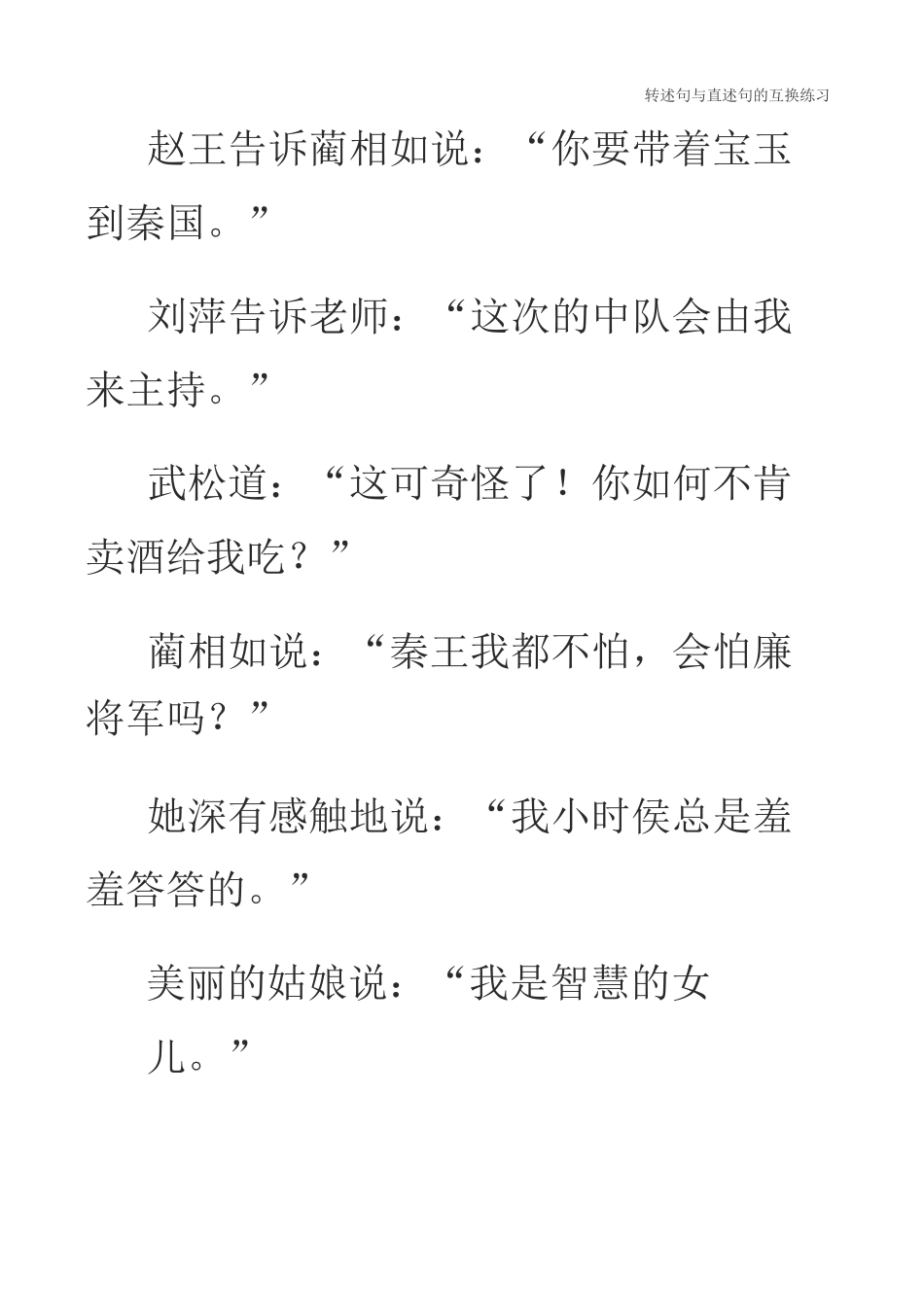 转述句与直述句的互换练习

赵王告诉蔺相如说：“你要带着宝玉到秦国。”

刘萍告诉老师：“这次的中队会由我来主持。”

武松道：“这可奇怪了！你如何不肯卖酒给我吃？”

蔺相如说：“秦王我都不怕，会怕廉将军吗？”

她深有感触地说：“我小时侯总是羞羞答答的。”

美丽的姑娘说：“我是智慧的女儿。”